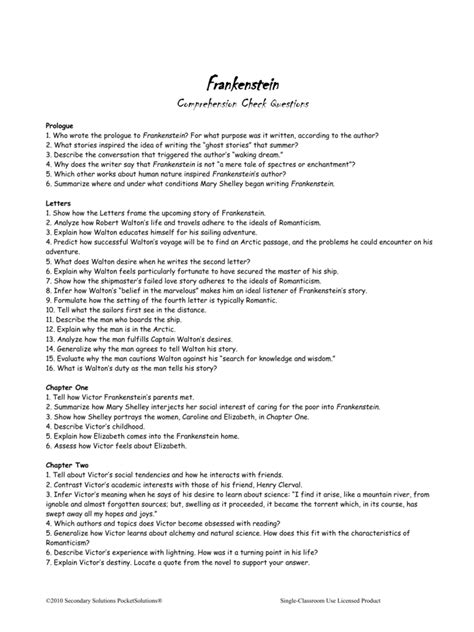 Frankenstein
Comprehension Check Questions

Prologue
1. Who wrote the prologue to Frankenstein? For what purpose was it written, according to the author?
2. What stories inspired the idea of writing the "ghost stories" that summer?
3. Describe the conversation that triggered the author's "waking dream."
4. Why does the writer say that Frankenstein is not "a mere tale of spectres or enchantment"?
5. Which other works about human nature inspired Frankenstein's author?
6. Summarize where and under what conditions Mary Shelley began writing Frankenstein.

Letters
1. Show how the Letters frame the upcoming story of Frankenstein.
2. Analyze how Robert Walton's life and travels adhere to the ideals of Romanticism.
3. Explain how Walton educates himself for his sailing adventure.
4. Predict how successful Walton's voyage will be to find an Arctic passage, and the problems he could encounter on his adventure.
5. What does Walton desire when he writes the second letter?
6. Explain why Walton feels particularly fortunate to have secured the master of his ship.
7. Show how the shipmaster's failed love story adheres to the ideals of Romanticism.
8. Infer how Walton's "belief in the marvelous" makes him an ideal listener of Frankenstein's story.
9. Formulate how the setting of the fourth letter is typically Romantic.
10. Tell what the sailors first see in the distance.
11. Describe the man who boards the ship.
12. Explain why the man is in the Arctic.
13. Analyze how the man fulfills Captain Walton's desires.
14. Generalize why the man agrees to tell Walton his story.
15. Evaluate why the man cautions Walton against his "search for knowledge and wisdom."
16. What is Walton's duty as the man tells his story?

Chapter One
1. Tell how Victor Frankenstein's parents met.
2. Summarize how Mary Shelley interjects her social interest of caring for the poor into Frankenstein.
3. Show how Shelley portrays the women, Caroline and Elizabeth, in Chapter One.
4. Describe Victor's childhood.
5. Explain how Elizabeth comes into the Frankenstein home.
6. Assess how Victor feels about Elizabeth.

Chapter Two
1. Tell about Victor's social tendencies and how he interacts with friends.
2. Contrast Victor's academic interests with those of his friend, Henry Clerval.
3. Infer Victor's meaning when he says of his desire to learn about science: "I find it arise, like a mountain river, from ignoble and almost forgotten sources; but, swelling as it proceeded, it became the torrent which, in its course, has swept away all my hopes and joys."
4. Which authors and topics does Victor become obsessed with reading?
5. Generalize how Victor learns about alchemy and natural science. How does this fit with the characteristics of Romanticism?
6. Describe Victor's experience with lightning. How was it a turning point in his life?
7. Explain Victor's destiny. Locate a quote from the novel to support your answer.

©2010 Secondary Solutions PocketSolutions®     Single-Classroom Use Licensed Product